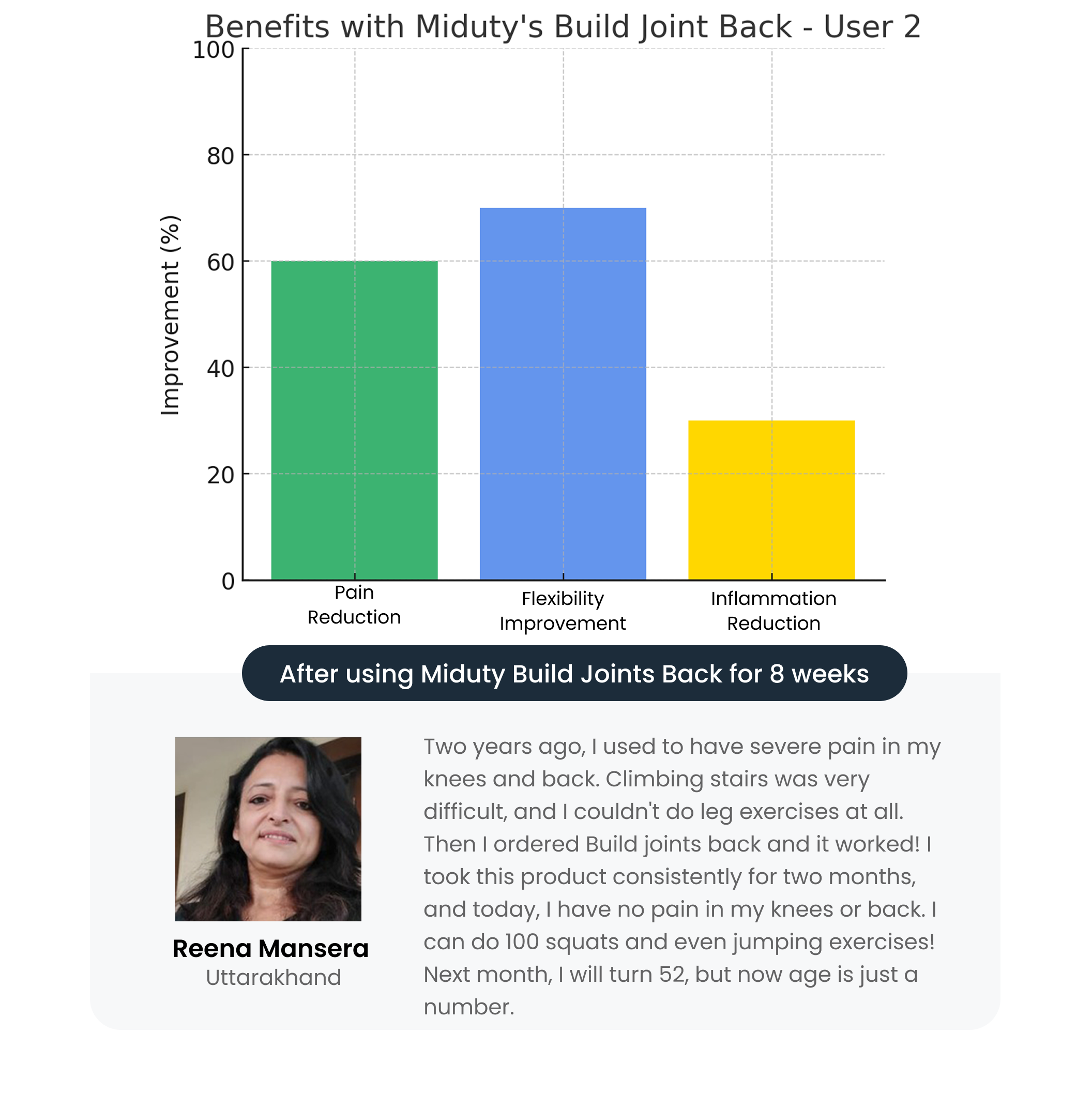 Benefits with Miduty's Build Joint Back - User 2

100
80
60
40
20
0

Improvement (%)

Pain Reduction
Flexibility Improvement
Inflammation Reduction

After using Miduty Build Joints Back for 8 weeks

Reena Mansera
Uttarakhand

Two years ago, I used to have severe pain in my knees and back. Climbing stairs was very difficult, and I couldn't do leg exercises at all. Then I ordered Build joints back and it worked! I took this product consistently for two months, and today, I have no pain in my knees or back. I can do 100 squats and even jumping exercises! Next month, I will turn 52, but now age is just a number.